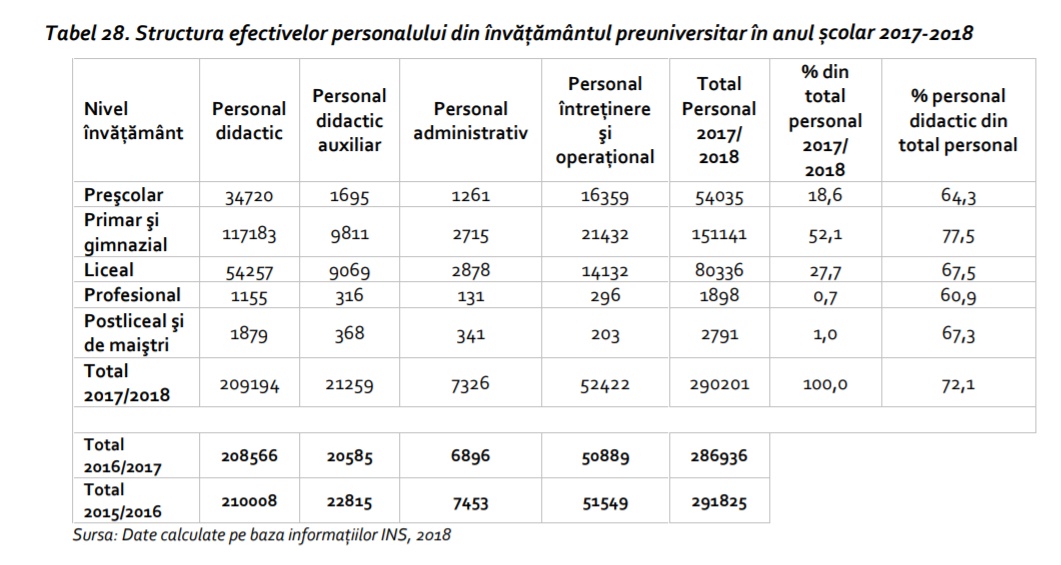 Tabel 28. Structura efectivelor personalului din învățământul preuniversitar în anul școlar 2017-2018

| Nivel învățământ | Personal didactic | Personal didactic auxiliar | Personal administrativ | Personal întreținere și operațional | Total Personal 2017/ 2018 | % din total personal 2017/ 2018 | % personal didactic din total personal |
|---|---|---|---|---|---|---|---|
| Preşcolar | 34720 | 1695 | 1261 | 16359 | 54035 | 18,6 | 64,3 |
| Primar şi gimnazial | 117183 | 9811 | 2715 | 21432 | 151141 | 52,1 | 77,5 |
| Liceal | 54257 | 9069 | 2878 | 14132 | 80336 | 27,7 | 67,5 |
| Profesional | 1155 | 316 | 131 | 296 | 1898 | 0,7 | 60,9 |
| Postliceal şi de maiştri | 1879 | 368 | 341 | 203 | 2791 | 1,0 | 67,3 |
| Total 2017/2018 | 209194 | 21259 | 7326 | 52422 | 290201 | 100,0 | 72,1 |
| | | | | | | | |
| Total 2016/2017 | 208566 | 20585 | 6896 | 50889 | 286936 | | |
| Total 2015/2016 | 210008 | 22815 | 7453 | 51549 | 291825 | | |

Sursa: Date calculate pe baza informațiilor INS, 2018